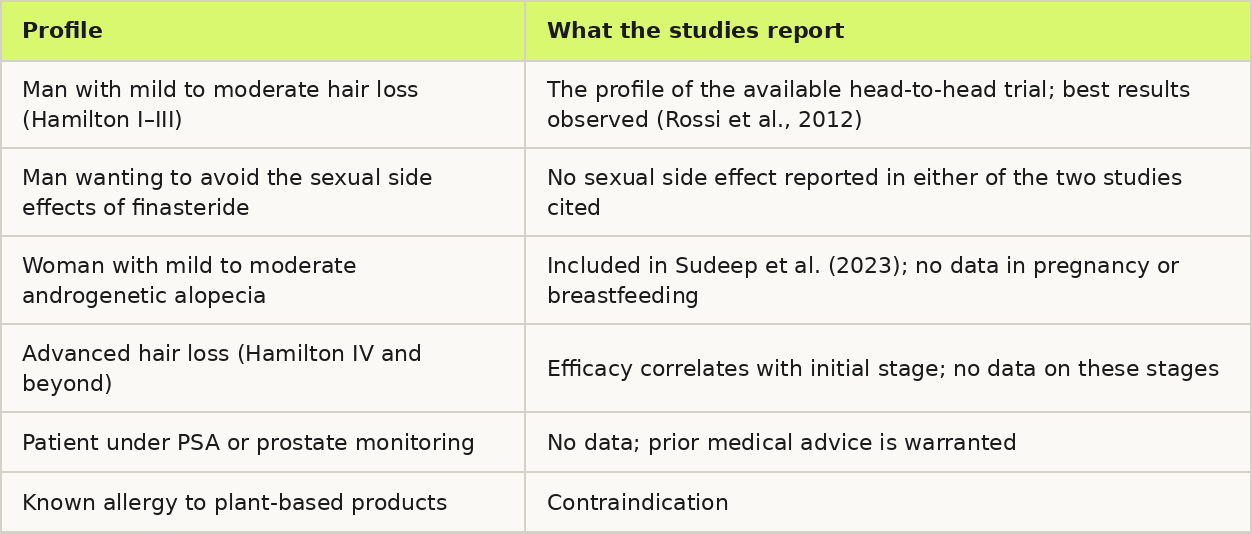 | Profile | What the studies report |
|---|---|
| Man with mild to moderate hair loss (Hamilton I–III) | The profile of the available head-to-head trial; best results observed (Rossi et al., 2012) |
| Man wanting to avoid the sexual side effects of finasteride | No sexual side effect reported in either of the two studies cited |
| Woman with mild to moderate androgenetic alopecia | Included in Sudeep et al. (2023); no data in pregnancy or breastfeeding |
| Advanced hair loss (Hamilton IV and beyond) | Efficacy correlates with initial stage; no data on these stages |
| Patient under PSA or prostate monitoring | No data; prior medical advice is warranted |
| Known allergy to plant-based products | Contraindication |